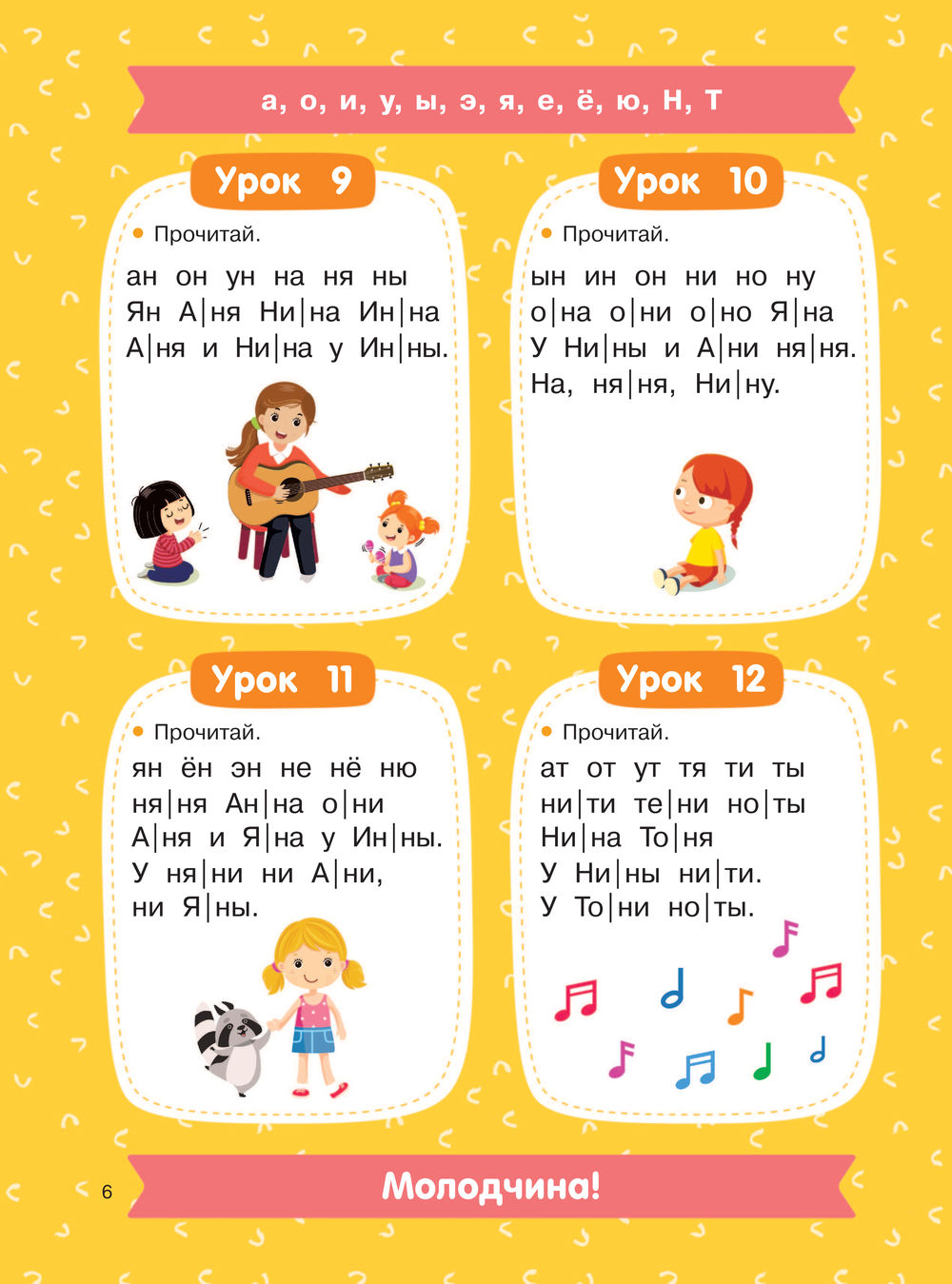 а, о, и, у, ы, э, я, е, ё, ю, Н, Т

Урок 9

• Прочитай.

ан он ун на ня ны
Ян А|ня Ни|на Ин|на
А|ня и Ни|на у Ин|ны.

Урок 10

• Прочитай.

ын ин он ни но ну
о|на о|ни о|но Я|на
У Ни|ны и А|ни ня|ня.
На, ня|ня, Ни|ну.

Урок 11

• Прочитай.

ян ён эн не нё ню
ня|ня Ан|на о|ни
А|ня и Я|на у Ин|ны.
У ня|ни ни А|ни,
ни Я|ны.

Урок 12

• Прочитай.

ат от ут тя ти ты
ни|ти те|ни но|ты
Ни|на То|ня
У Ни|ны ни|ти.
У То|ни но|ты.

6

Молодчина!